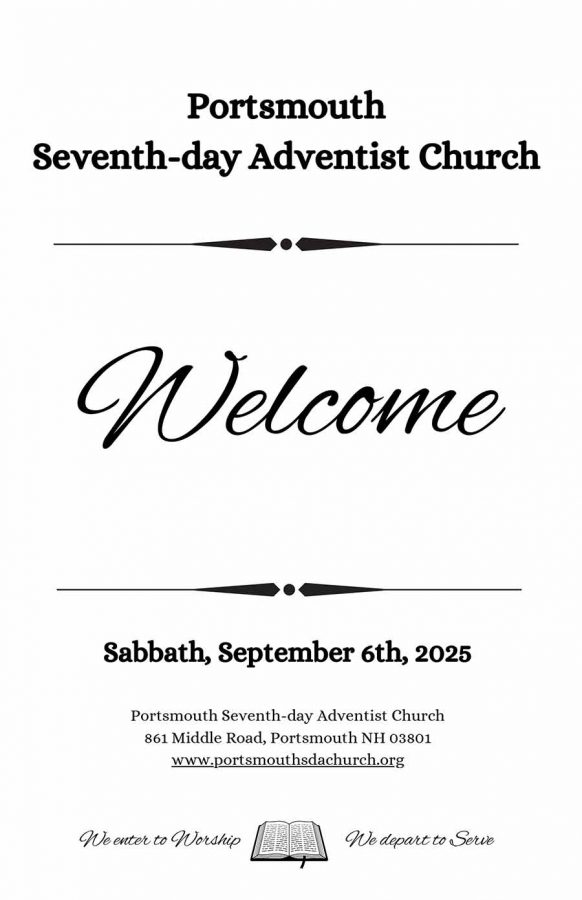 Portsmouth
Seventh-day Adventist Church

Welcome

Sabbath, September 6th, 2025

Portsmouth Seventh-day Adventist Church
861 Middle Road, Portsmouth NH 03801
www.portsmouthsdachurch.org

We enter to Worship We depart to Serve